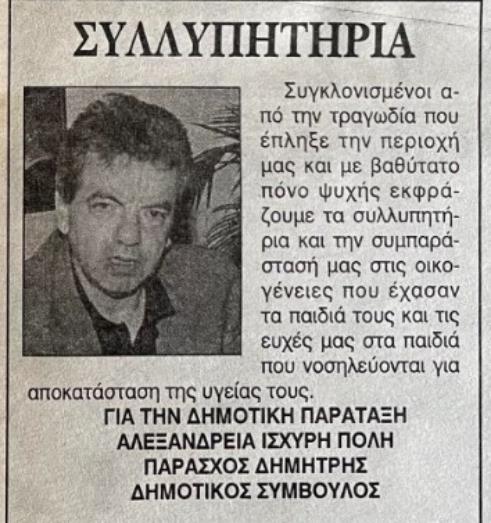 ΣΥΛΛΥΠΗΤΗΡΙΑ

Συγκλονισμένοι από την τραγωδία που έπληξε την περιοχή μας και με βαθύτατο πόνο ψυχής εκφράζουμε τα συλλυπητήρια και την συμπαράστασή μας στις οικογένειες που έχασαν τα παιδιά τους και τις ευχές μας στα παιδιά που νοσηλεύονται για αποκατάσταση της υγείας τους.

ΓΙΑ ΤΗΝ ΔΗΜΟΤΙΚΗ ΠΑΡΑΤΑΞΗ
ΑΛΕΞΑΝΔΡΕΙΑ ΙΣΧΥΡΗ ΠΟΛΗ
ΠΑΡΑΣΧΟΣ ΔΗΜΗΤΡΗΣ
ΔΗΜΟΤΙΚΟΣ ΣΥΜΒΟΥΛΟΣ